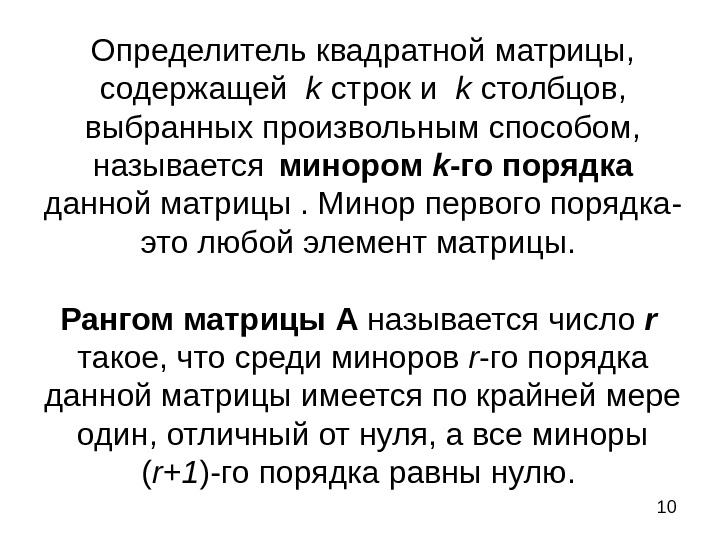 Определитель квадратной матрицы, содержащей k строк и k столбцов, выбранных произвольным способом, называется минором k-го порядка данной матрицы . Минор первого порядка-это любой элемент матрицы.

Рангом матрицы A называется число r такое, что среди миноров r-го порядка данной матрицы имеется по крайней мере один, отличный от нуля, а все миноры (r+1)-го порядка равны нулю.

10